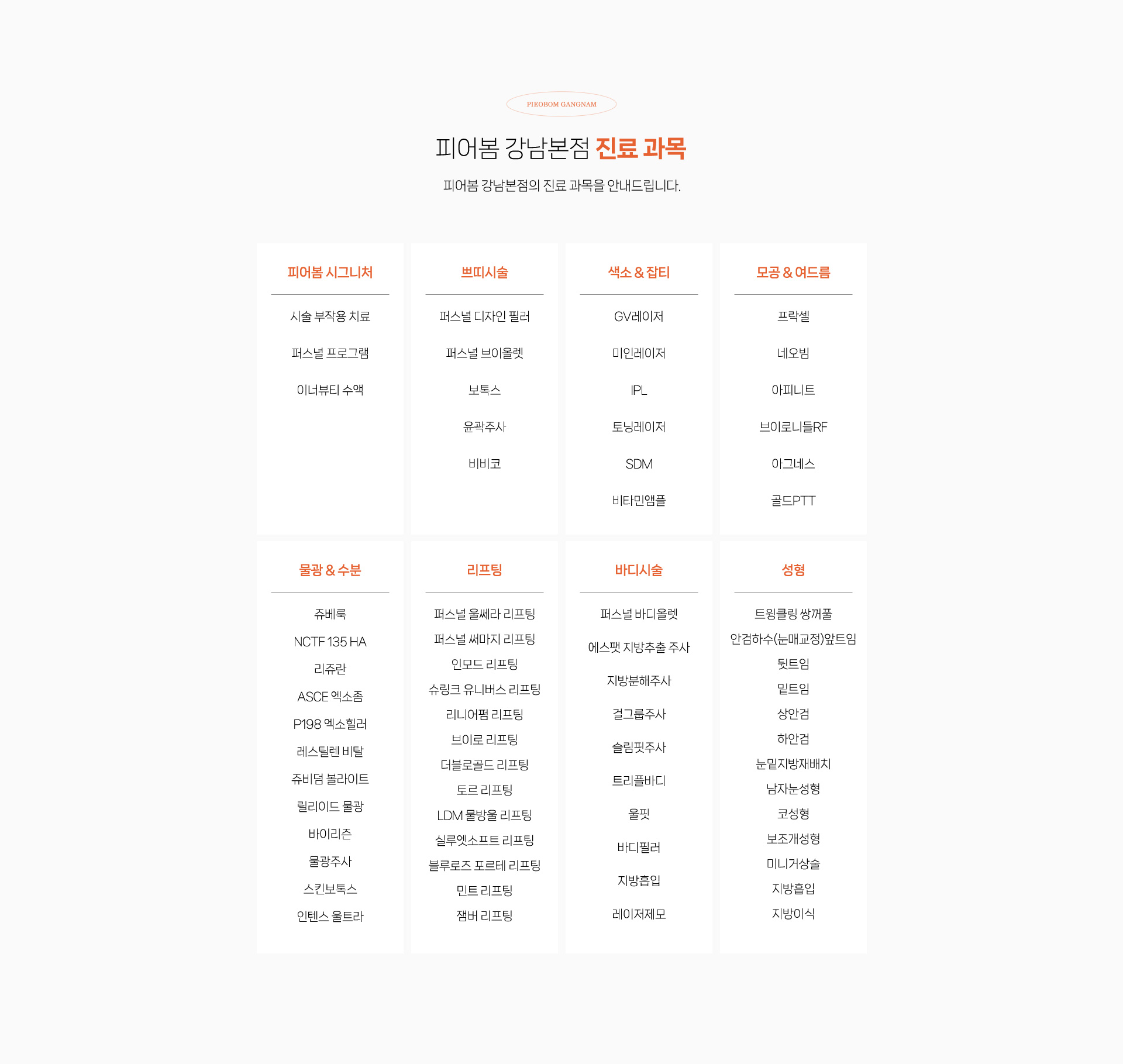 PIEOBOM GANGNAM

피어봄 강남본점 진료 과목

피어봄 강남본점의 진료 과목을 안내드립니다.

피어봄 시그니처

시술 부작용 치료

퍼스널 프로그램

이너뷰티 수액

쁘띠시술

퍼스널 디자인 필러

퍼스널 브이올렛

보톡스

윤곽주사

비비코

색소 & 잡티

GV레이저

미인레이저

IPL

토닝레이저

SDM

비타민앰플

모공 & 여드름

프락셀

네오빔

아피니트

브이로니들RF

아그네스

골드PTT

물광 & 수분

쥬베룩

NCTF 135 HA

리쥬란

ASCE 엑소좀

P198 엑소힐러

레스틸렌 비탈

쥬비덤 볼라이트

릴리이드 물광

바이리즌

물광주사

스킨보톡스

인텐스 울트라

리프팅

퍼스널 울쎄라 리프팅

퍼스널 써마지 리프팅

인모드 리프팅

슈링크 유니버스 리프팅

리니어펌 리프팅

브이로 리프팅

더블로골드 리프팅

토르 리프팅

LDM 물방울 리프팅

실루엣소프트 리프팅

블루로즈 포르테 리프팅

민트 리프팅

잼버 리프팅

바디시술

퍼스널 바디올렛

에스팻 지방추출 주사

지방분해주사

걸그룹주사

슬림핏주사

트리플바디

울핏

바디필러

지방흡입

레이저제모

성형

트윙클링 쌍꺼풀

안검하수(눈매교정)앞트임

뒷트임

밑트임

상안검

하안검

눈밑지방재배치

남자눈성형

코성형

보조개성형

미니거상술

지방흡입

지방이식